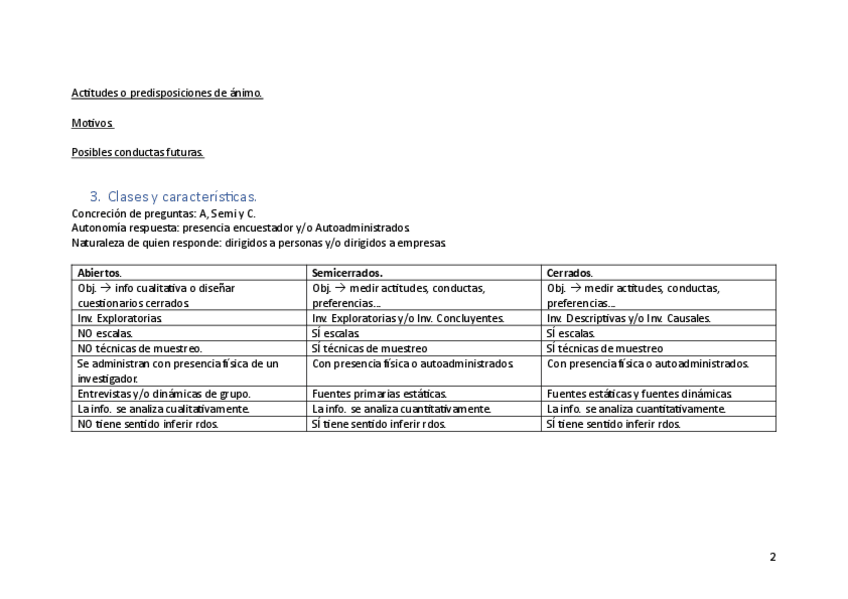 Actitudes o predisposiciones de ánimo.

Motivos.

Posibles conductas futuras.

3. Clases y características.

Concreción de preguntas: A, Semi y C.
Autonomía respuesta: presencia encuestador y/o Autoadministrados.
Naturaleza de quien responde: dirigidos a personas y/o dirigidos a empresas.

| Abiertos. | Semicerrados. | Cerrados. |
|---|---|---|
| Obj. → info cualitativa o diseñar cuestionarios cerrados. | Obj. → medir actitudes, conductas, preferencias… | Obj. → medir actitudes, conductas, preferencias… |
| Inv. Exploratorias | Inv. Exploratorias y/o Inv. Concluyentes. | Inv. Descriptivas y/o Inv. Causales. |
| NO escalas. | SÍ escalas. | SÍ escalas. |
| NO técnicas de muestreo. | SÍ técnicas de muestreo | SÍ técnicas de muestreo |
| Se administran con presencia física de un investigador. | Con presencia física o autoadministrados. | Con presencia física o autoadministrados. |
| Entrevistas y/o dinámicas de grupo. | Fuentes primarias estáticas. | Fuentes estáticas y fuentes dinámicas. |
| La info. se analiza cualitativamente. | La info. se analiza cuantitativamente. | La info. se analiza cuantitativamente. |
| NO tiene sentido inferir rdos. | SÍ tiene sentido inferir rdos. | SÍ tiene sentido inferir rdos. |

2